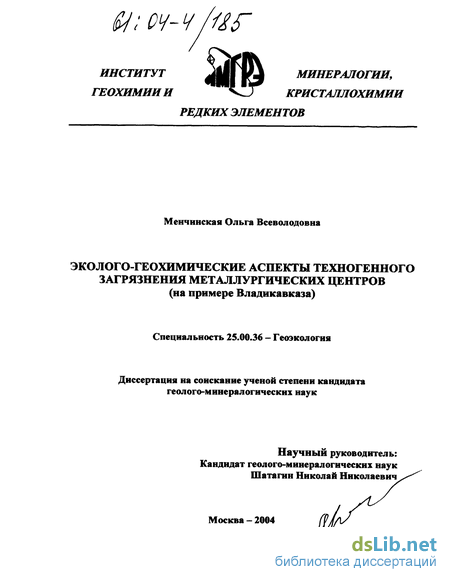 61:04-4/185

ИНСТИТУТ ГЕОХИМИИ И

ИМГРЭ

МИНЕРАЛОГИИ, КРИСТАЛЛОХИМИИ

РЕДКИХ ЭЛЕМЕНТОВ

Менчинская Ольга Всеволодовна

ЭКОЛОГО-ГЕОХИМИЧЕСКИЕ АСПЕКТЫ ТЕХНОГЕННОГО ЗАГРЯЗНЕНИЯ МЕТАЛЛУРГИЧЕСКИХ ЦЕНТРОВ (на примере Владикавказа)

Специальность 25.00.36 – Геоэкология

Диссертация на соискание ученой степени кандидата геолого-минералогических наук

Научный руководитель:
Кандидат геолого-минералогических наук
Шатагин Николай Николаевич

Москва – 2004

dsLib.net
библиотека диссертаций